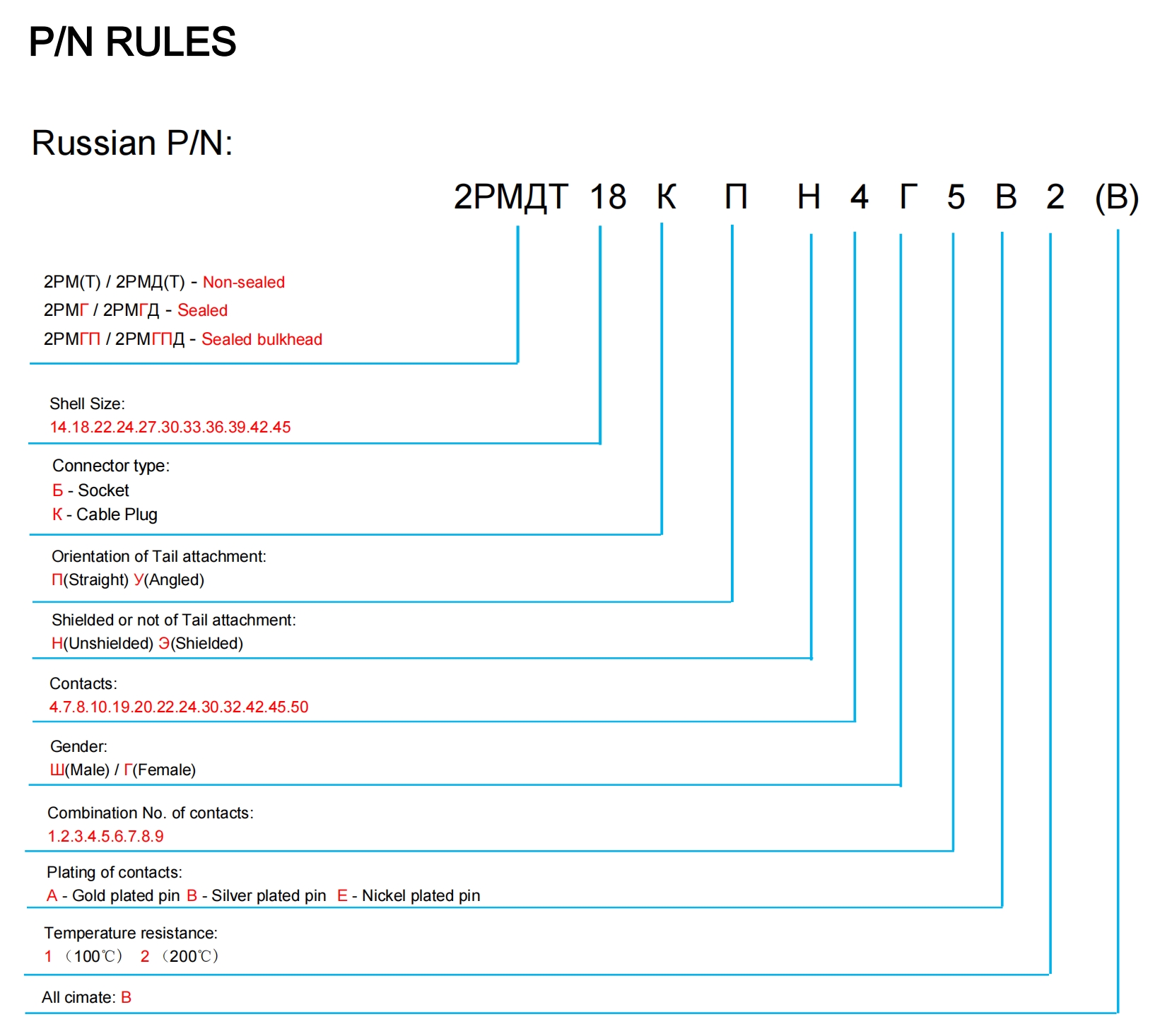 P/N RULES

Russian P/N:

2РМДТ 18 К П Н 4 Г 5 В 2 (В)

2РМ(Т) / 2РМД(Т) - Non-sealed
2РМГ / 2РМГД - Sealed
2РМГП / 2РМГПД - Sealed bulkhead

Shell Size:
14.18.22.24.27.30.33.36.39.42.45

Connector type:
Б - Socket
К - Cable Plug

Orientation of Tail attachment:
П(Straight) У(Angled)

Shielded or not of Tail attachment:
Н(Unshielded) Э(Shielded)

Contacts:
4.7.8.10.19.20.22.24.30.32.42.45.50

Gender:
Ш(Male) / Г(Female)

Combination No. of contacts:
1.2.3.4.5.6.7.8.9

Plating of contacts:
А - Gold plated pin В - Silver plated pin Е - Nickel plated pin

Temperature resistance:
1 （100℃） 2 （200℃）

All cimate: В